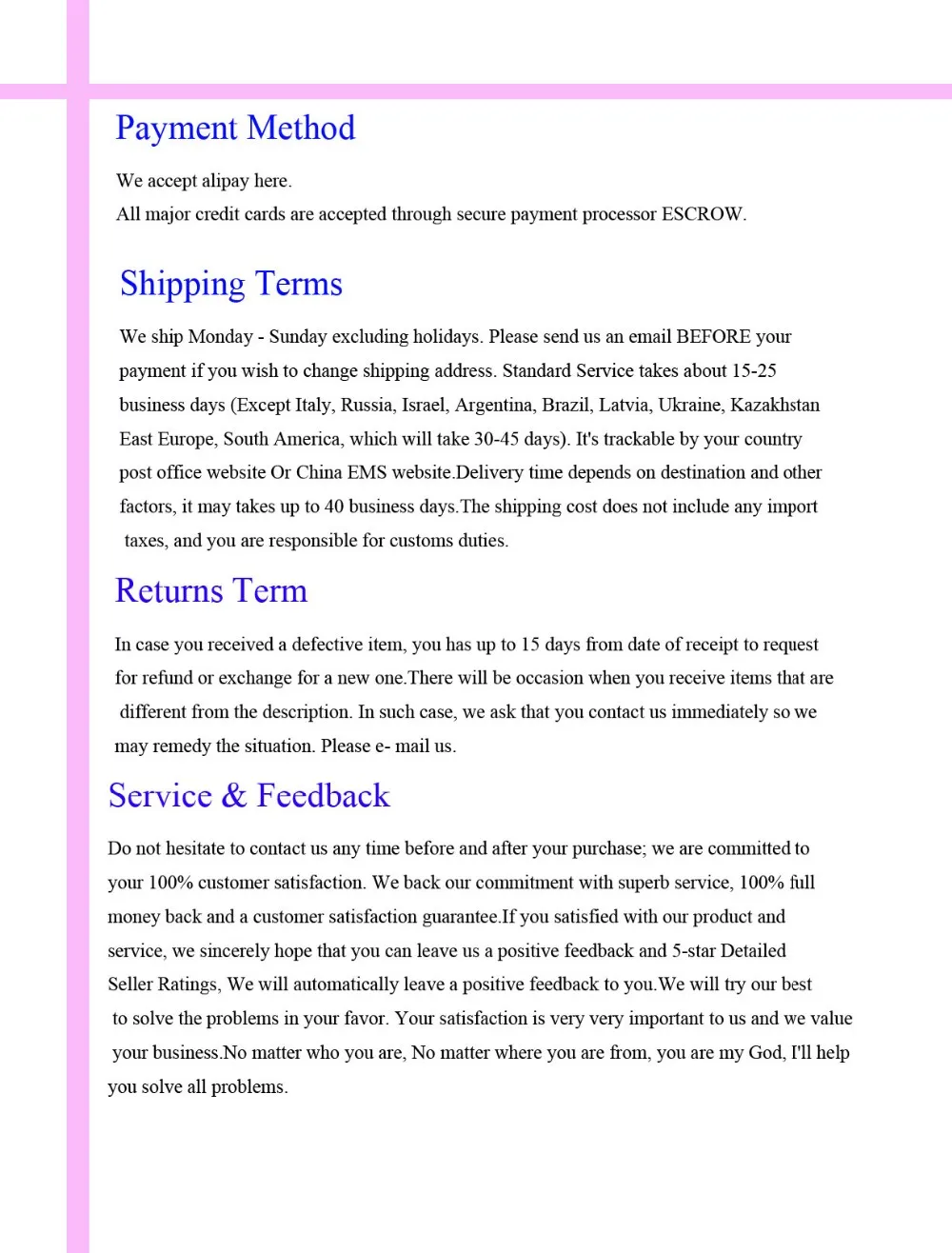 Payment Method

We accept alipay here.
All major credit cards are accepted through secure payment processor ESCROW.

Shipping Terms

We ship Monday - Sunday excluding holidays. Please send us an email BEFORE your payment if you wish to change shipping address. Standard Service takes about 15-25 business days (Except Italy, Russia, Israel, Argentina, Brazil, Latvia, Ukraine, Kazakhstan East Europe, South America, which will take 30-45 days). It's trackable by your country post office website Or China EMS website.Delivery time depends on destination and other factors, it may takes up to 40 business days.The shipping cost does not include any import taxes, and you are responsible for customs duties.

Returns Term

In case you received a defective item, you has up to 15 days from date of receipt to request for refund or exchange for a new one.There will be occasion when you receive items that are different from the description. In such case, we ask that you contact us immediately so we may remedy the situation. Please e- mail us.

Service & Feedback

Do not hesitate to contact us any time before and after your purchase; we are committed to your 100% customer satisfaction. We back our commitment with superb service, 100% full money back and a customer satisfaction guarantee.If you satisfied with our product and service, we sincerely hope that you can leave us a positive feedback and 5-star Detailed Seller Ratings, We will automatically leave a positive feedback to you.We will try our best to solve the problems in your favor. Your satisfaction is very very important to us and we value your business.No matter who you are, No matter where you are from, you are my God, I'll help you solve all problems.